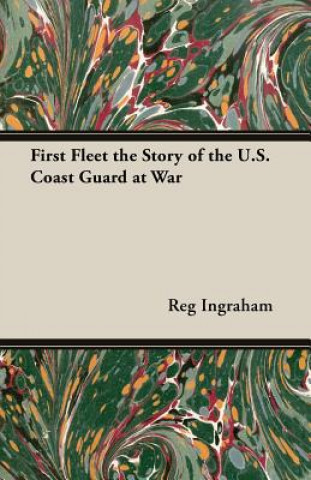 First Fleet the Story of the U.S. Coast Guard at War

Reg Ingraham